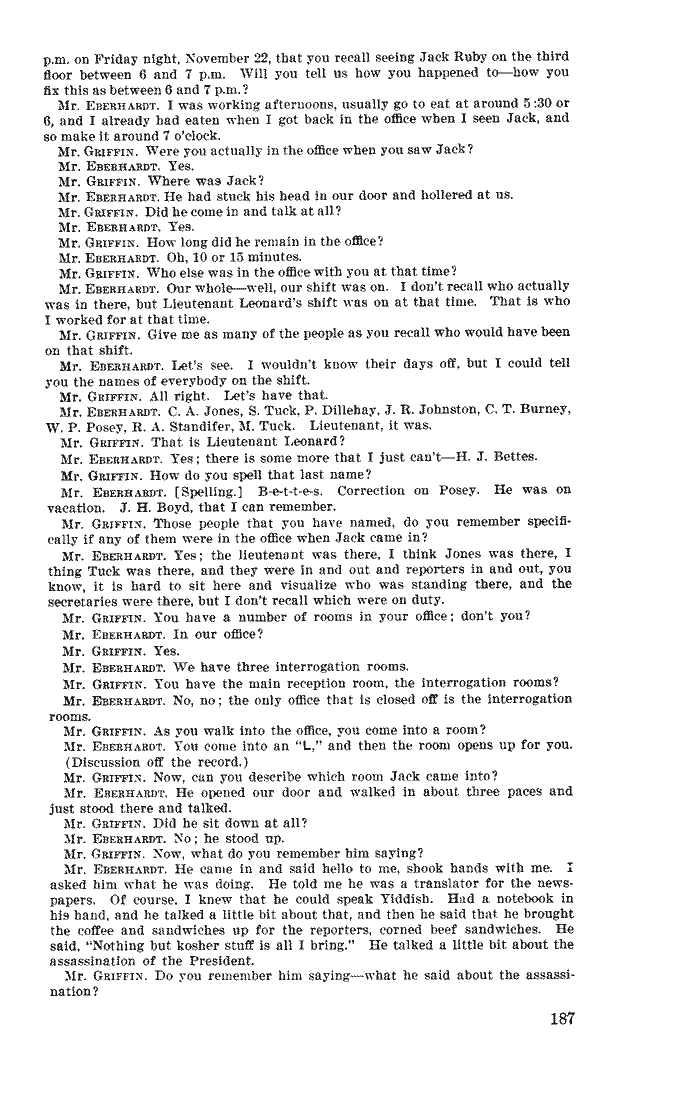 p.m. on Friday night, November 22, that you recall seeing Jack Ruby on the third floor between 6 and 7 p.m. Will you tell us how you happened to—how you fix this as between 6 and 7 p.m.?

Mr. EBERHARDT. I was working afternoons, usually go to eat at around 5:30 or 6, and I already had eaten when I got back in the office when I seen Jack, and so make it around 7 o'clock.

Mr. GRIFFIN. Were you actually in the office when you saw Jack?

Mr. EBERHARDT. Yes.

Mr. GRIFFIN. Where was Jack?

Mr. EBERHARDT. He had stuck his head in our door and hollered at us.

Mr. GRIFFIN. Did he come in and talk at all?

Mr. EBERHARDT. Yes.

Mr. GRIFFIN. How long did he remain in the office?

Mr. EBERHARDT. Oh, 10 or 15 minutes.

Mr. GRIFFIN. Who else was in the office with you at that time?

Mr. EBERHARDT. Our whole—well, our shift was on. I don't recall who actually was in there, but Lieutenant Leonard's shift was on at that time. That is who I worked for at that time.

Mr. GRIFFIN. Give me as many of the people as you recall who would have been on that shift.

Mr. EBERHARDT. Let's see. I wouldn't know their days off, but I could tell you the names of everybody on the shift.

Mr. GRIFFIN. All right. Let's have that.

Mr. EBERHARDT. C. A. Jones, S. Tuck, P. Dillehay, J. R. Johnston, C. T. Burney, W. P. Posey, R. A. Standifer, M. Tuck. Lieutenant, it was.

Mr. GRIFFIN. That is Lieutenant Leonard?

Mr. EBERHARDT. Yes; there is some more that I just can't—H. J. Bettes.

Mr. GRIFFIN. How do you spell that last name?

Mr. EBERHARDT. [Spelling.] B-e-t-t-e-s. Correction on Posey. He was on vacation. J. H. Boyd, that I can remember.

Mr. GRIFFIN. Those people that you have named, do you remember specifically if any of them were in the office when Jack came in?

Mr. EBERHARDT. Yes; the lieutenant was there, I think Jones was there, I thing Tuck was there, and they were in and out and reporters in and out, you know, it is hard to sit here and visualize who was standing there, and the secretaries were there, but I don't recall which were on duty.

Mr. GRIFFIN. You have a number of rooms in your office; don't you?

Mr. EBERHARDT. In our office?

Mr. GRIFFIN. Yes.

Mr. EBERHARDT. We have three interrogation rooms.

Mr. GRIFFIN. You have the main reception room, the interrogation rooms?

Mr. EBERHARDT. No, no; the only office that is closed off is the interrogation rooms.

Mr. GRIFFIN. As you walk into the office, you come into a room?

Mr. EBERHARDT. You come into an "L," and then the room opens up for you.

(Discussion off the record.)

Mr. GRIFFIN. Now, can you describe which room Jack came into?

Mr. EBERHARDT. He opened our door and walked in about three paces and just stood there and talked.

Mr. GRIFFIN. Did he sit down at all?

Mr. EBERHARDT. No; he stood up.

Mr. GRIFFIN. Now, what do you remember him saying?

Mr. EBERHARDT. He came in and said hello to me, shook hands with me. I asked him what he was doing. He told me he was a translator for the newspapers. Of course, I knew that he could speak Yiddish. Had a notebook in his hand, and he talked a little bit about that, and then he said that he brought the coffee and sandwiches up for the reporters, corned beef sandwiches. He said, "Nothing but kosher stuff is all I bring." He talked a little bit about the assassination of the President.

Mr. GRIFFIN. Do you remember him saying—what he said about the assassination?

187